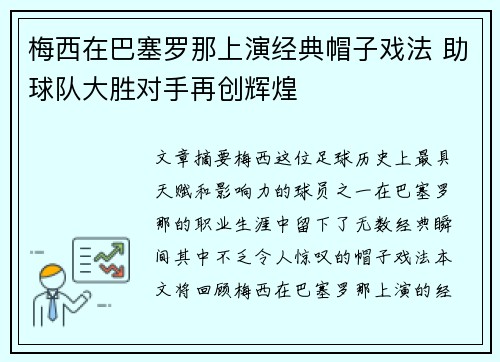 梅西在巴塞罗那上演经典帽子戏法 助球队大胜对手再创辉煌

文章摘要梅西这位足球历史上最具天赋和影响力的球员之一在巴塞罗那的职业生涯中留下了无数经典瞬间其中不乏令人惊叹的帽子戏法本文将回顾梅西在巴塞罗那上演的经